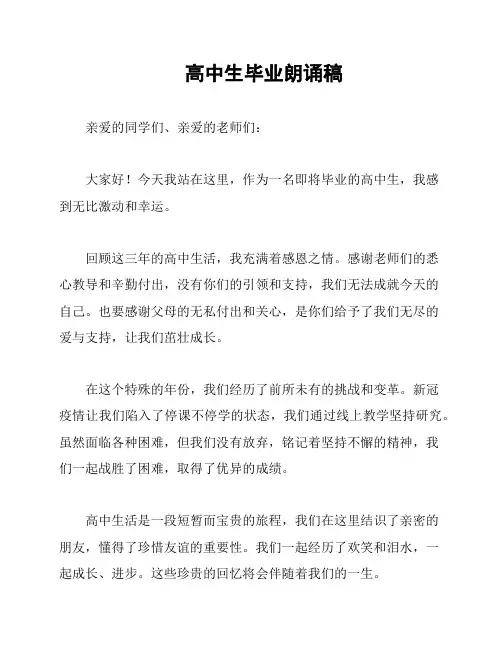 高中生毕业朗诵稿

亲爱的同学们、亲爱的老师们：

大家好！今天我站在这里，作为一名即将毕业的高中生，我感到无比激动和幸运。

回顾这三年的高中生活，我充满着感恩之情。感谢老师们的悉心教导和辛勤付出，没有你们的引领和支持，我们无法成就今天的自己。也要感谢父母的无私付出和关心，是你们给予了我们无尽的爱与支持，让我们茁壮成长。

在这个特殊的年份，我们经历了前所未有的挑战和变革。新冠疫情让我们陷入了停课不停学的状态，我们通过线上教学坚持研究。虽然面临各种困难，但我们没有放弃，铭记着坚持不懈的精神，我们一起战胜了困难，取得了优异的成绩。

高中生活是一段短暂而宝贵的旅程，我们在这里结识了亲密的朋友，懂得了珍惜友谊的重要性。我们一起经历了欢笑和泪水，一起成长、进步。这些珍贵的回忆将会伴随着我们的一生。